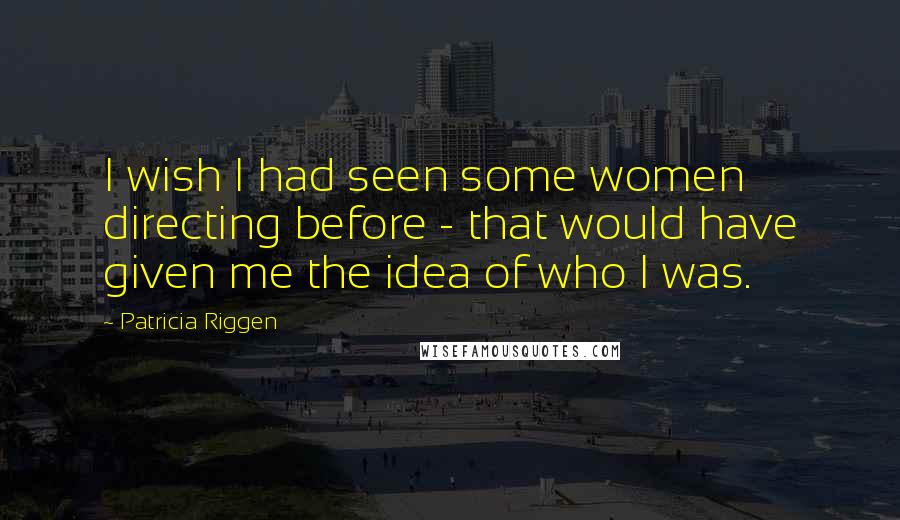 I wish I had seen some women directing before - that would have given me the idea of who I was.

~ Patricia Riggen

WISEFAMOUSQUOTES.COM